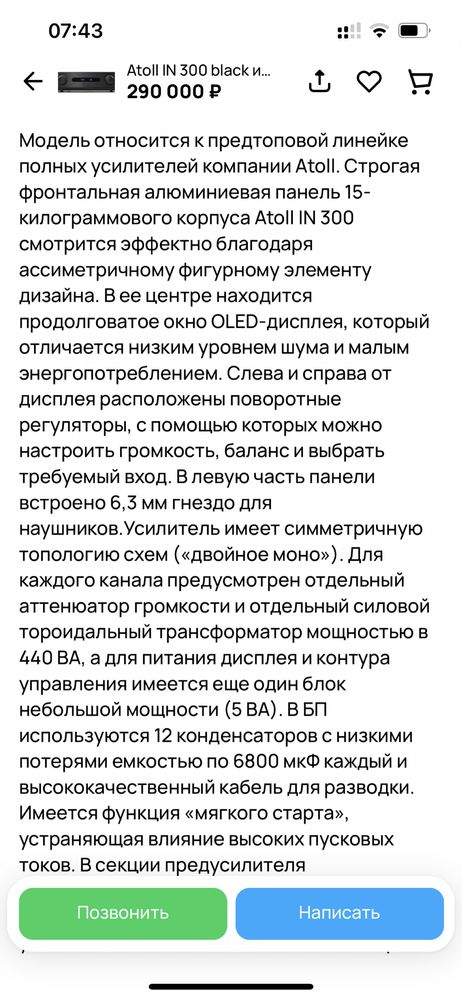 07:43

Atoll IN 300 black и...
290 000 ₽

Модель относится к предтоповой линейке полных усилителей компании Atoll. Строгая фронтальная алюминиевая панель 15-килограммового корпуса Atoll IN 300 смотрится эффектно благодаря ассиметричному фигурному элементу дизайна. В ее центре находится продолговатое окно OLED-дисплея, который отличается низким уровнем шума и малым энергопотреблением. Слева и справа от дисплея расположены поворотные регуляторы, с помощью которых можно настроить громкость, баланс и выбрать требуемый вход. В левую часть панели встроено 6,3 мм гнездо для наушников.Усилитель имеет симметричную топологию схем («двойное моно»). Для каждого канала предусмотрен отдельный аттенюатор громкости и отдельный силовой тороидальный трансформатор мощностью в 440 ВА, а для питания дисплея и контура управления имеется еще один блок небольшой мощности (5 ВА). В БП используются 12 конденсаторов с низкими потерями емкостью по 6800 мкФ каждый и высококачественный кабель для разводки. Имеется функция «мягкого старта», устраняющая влияние высоких пусковых токов. В секции предусилителя

Позвонить

Написать